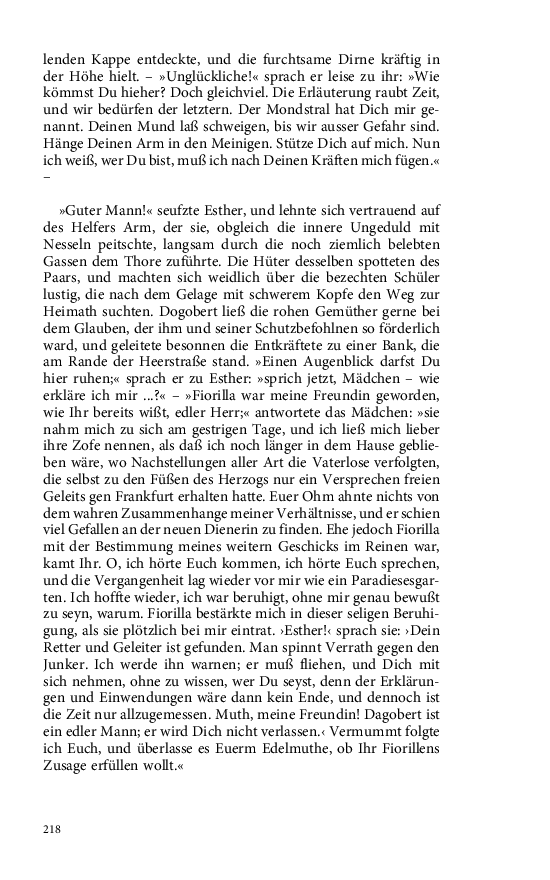 lenden Kappe entdeckte, und die furchtsame Dirne kräftig in der Höhe hielt. – »Unglückliche!« sprach er leise zu ihr: »Wie kömmst Du hieher? Doch gleichviel. Die Erläuterung raubt Zeit, und wir bedürfen der letztern. Der Mondstral hat Dich mir genannt. Deinen Mund laß schweigen, bis wir ausser Gefahr sind. Hänge Deinen Arm in den Meinigen. Stütze Dich auf mich. Nun ich weiß, wer Du bist, muß ich nach Deinen Kräften mich fügen.« –

»Guter Mann!« seufzte Esther, und lehnte sich vertrauend auf des Helfers Arm, der sie, obgleich die innere Ungeduld mit Nesseln peitschte, langsam durch die noch ziemlich belebten Gassen dem Thore zuführte. Die Hüter desselben spotteten des Paars, und machten sich weidlich über die bezechten Schüler lustig, die nach dem Gelage mit schwerem Kopfe den Weg zur Heimath suchten. Dogobert ließ die rohen Gemüther gerne bei dem Glauben, der ihm und seiner Schutzbefohlnen so förderlich ward, und geleitete besonnen die Entkräftete zu einer Bank, die am Rande der Heerstraße stand. »Einen Augenblick darfst Du hier ruhen;« sprach er zu Esther: »sprich jetzt, Mädchen – wie erkläre ich mir ...?« – »Fiorilla war meine Freundin geworden, wie Ihr bereits wißt, edler Herr;« antwortete das Mädchen: »sie nahm mich zu sich am gestrigen Tage, und ich ließ mich lieber ihre Zofe nennen, als daß ich noch länger in dem Hause geblieben wäre, wo Nachstellungen aller Art die Vaterlose verfolgten, die selbst zu den Füßen des Herzogs nur ein Versprechen freien Geleits gen Frankfurt erhalten hatte. Euer Ohm ahnte nichts von dem wahren Zusammenhange meiner Verhältnisse, und er schien viel Gefallen an der neuen Dienerin zu finden. Ehe jedoch Fiorilla mit der Bestimmung meines weitern Geschicks im Reinen war, kamt Ihr. O, ich hörte Euch kommen, ich hörte Euch sprechen, und die Vergangenheit lag wieder vor mir wie ein Paradiesesgarten. Ich hoffte wieder, ich war beruhigt, ohne mir genau bewußt zu seyn, warum. Fiorilla bestärkte mich in dieser seligen Beruhigung, als sie plötzlich bei mir eintrat. ›Esther!‹ sprach sie: ›Dein Retter und Geleiter ist gefunden. Man spinnt Verrath gegen den Junker. Ich werde ihn warnen; er muß fliehen, und Dich mit sich nehmen, ohne zu wissen, wer Du seyst, denn der Erklärungen und Einwendungen wäre dann kein Ende, und dennoch ist die Zeit nur allzugemessen. Muth, meine Freundin! Dagobert ist ein edler Mann; er wird Dich nicht verlassen.‹ Vermummt folgte ich Euch, und überlasse es Euerm Edelmuthe, ob Ihr Fiorillens Zusage erfüllen wollt.«

218